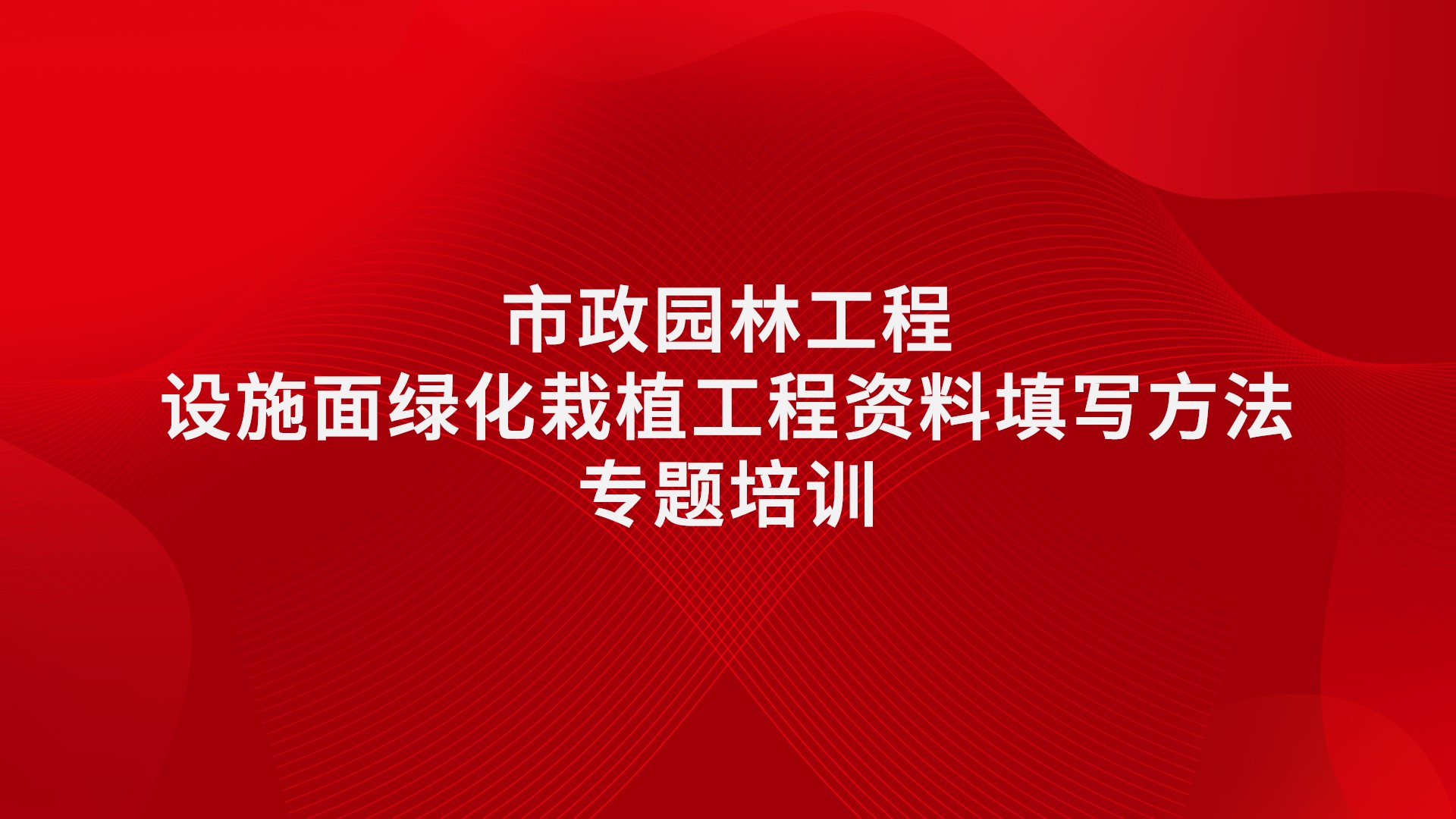 市政园林工程
设施面绿化栽植工程资料填写方法
专题培训